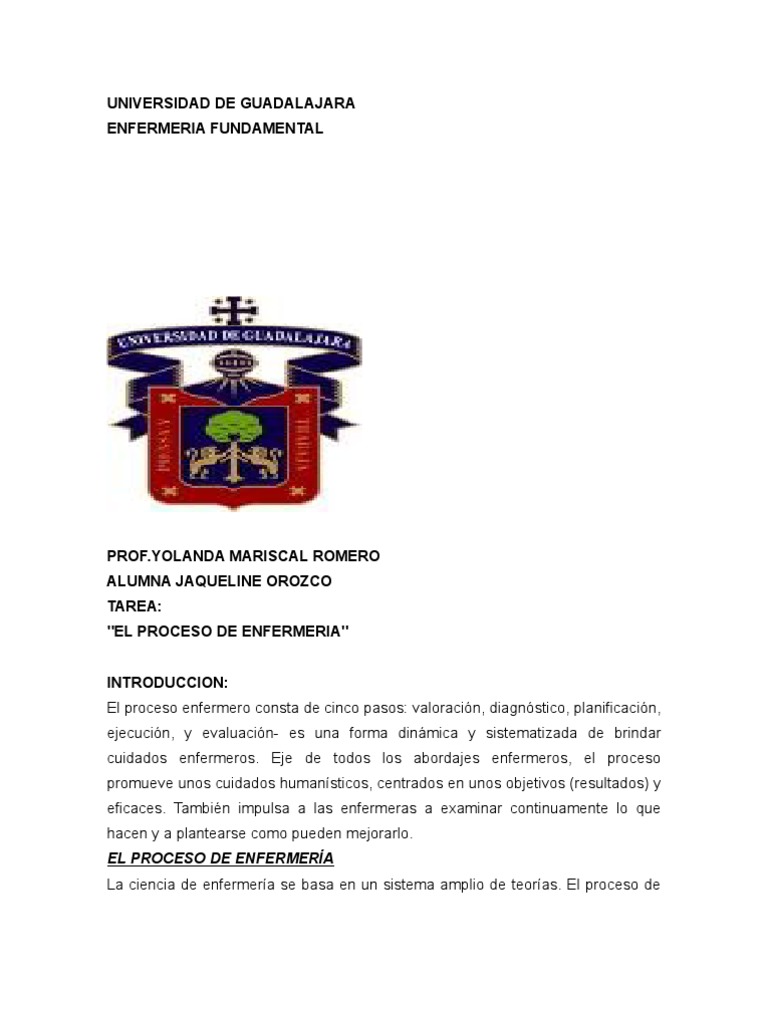 UNIVERSIDAD DE GUADALAJARA
ENFERMERIA FUNDAMENTAL

UNIVERSIDAD DE GUADALAJARA

PROF.YOLANDA MARISCAL ROMERO
ALUMNA JAQUELINE OROZCO
TAREA:
"EL PROCESO DE ENFERMERIA"

INTRODUCCION:
El proceso enfermero consta de cinco pasos: valoración, diagnóstico, planificación, ejecución, y evaluación- es una forma dinámica y sistematizada de brindar cuidados enfermeros. Eje de todos los abordajes enfermeros, el proceso promueve unos cuidados humanísticos, centrados en unos objetivos (resultados) y eficaces. También impulsa a las enfermeras a examinar continuamente lo que hacen y a plantearse como pueden mejorarlo.

EL PROCESO DE ENFERMERÍA
La ciencia de enfermería se basa en un sistema amplio de teorías. El proceso de